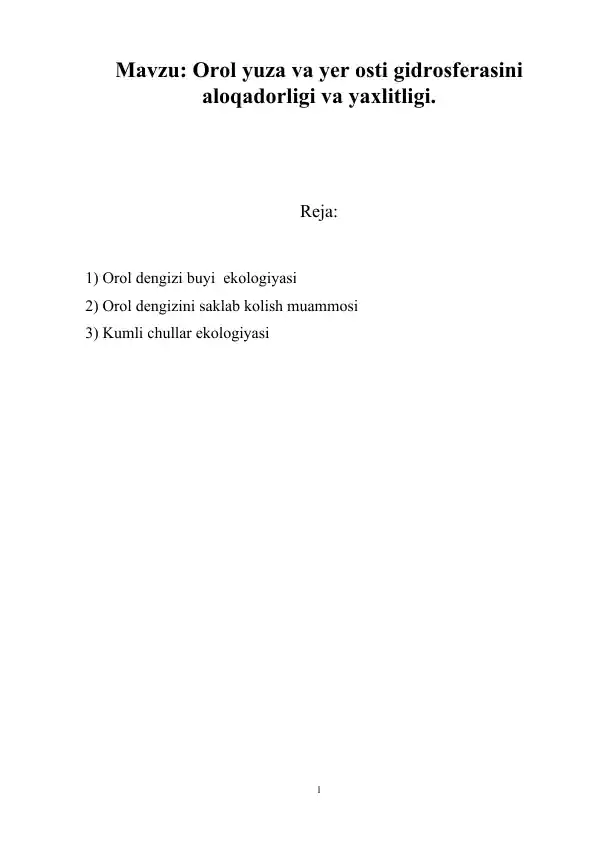 Mavzu: Orol yuza va yer osti gidrosferasini aloqadorligi va yaxlitligi.

Reja:

1) Orol dengizi buyi  ekologiyasi
2) Orol dengizini saklab kolish muammosi
3) Kumli chullar ekologiyasi

1